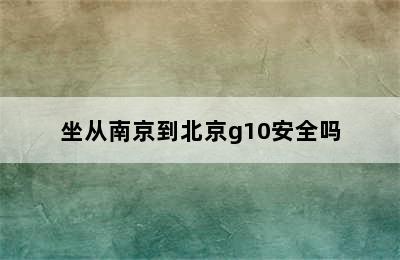 坐从南京到北京g10安全吗